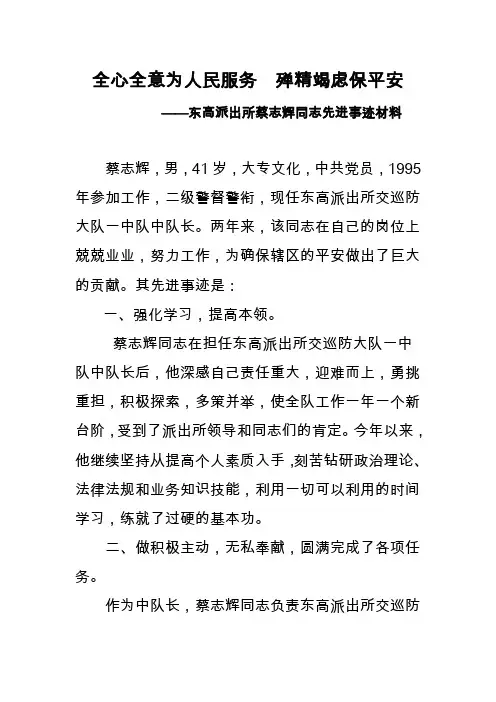 全心全意为人民服务　殚精竭虑保平安

——东高派出所蔡志辉同志先进事迹材料

蔡志辉，男，41岁，大专文化，中共党员，1995年参加工作，二级警督警衔，现任东高派出所交巡防大队一中队中队长。两年来，该同志在自己的岗位上兢兢业业，努力工作，为确保辖区的平安做出了巨大的贡献。其先进事迹是：

一、强化学习，提高本领。

蔡志辉同志在担任东高派出所交巡防大队一中队中队长后，他深感自己责任重大，迎难而上，勇挑重担，积极探索，多策并举，使全队工作一年一个新台阶，受到了派出所领导和同志们的肯定。今年以来，他继续坚持从提高个人素质入手，刻苦钻研政治理论、法律法规和业务知识技能，利用一切可以利用的时间学习，练就了过硬的基本功。

二、做积极主动，无私奉献，圆满完成了各项任务。

作为中队长，蔡志辉同志负责东高派出所交巡防